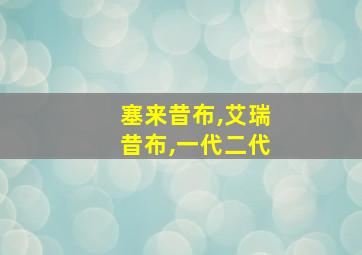 塞来昔布,艾瑞昔布,一代二代